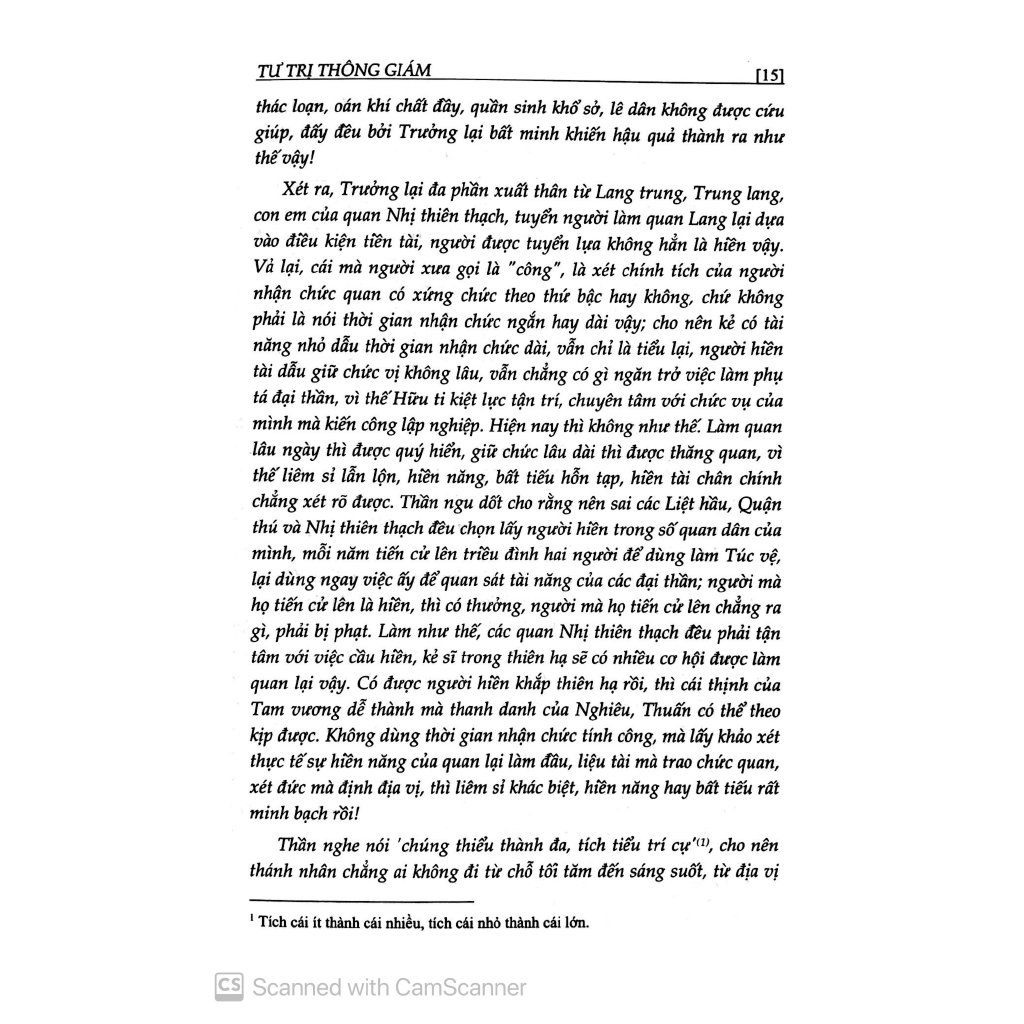 TƯ TRỊ THÔNG GIÁM [15]

thác loạn, oán khí chất đầy, quần sinh khổ sở, lê dân không được cứu giúp, đấy đều bởi Trưởng lại bất minh khiến hậu quả thành ra như thế vậy!

Xét ra, Trưởng lại đa phần xuất thân từ Lang trung, Trung lang, con em của quan Nhị thiên thạch, tuyển người làm quan Lang lại dựa vào điều kiện tiền tài, người được tuyển lựa không hẳn là hiền vậy. Vả lại, cái mà người xưa gọi là "công", là xét chính tích của người nhận chức quan có xứng chức theo thứ bậc hay không, chứ không phải là nói thời gian nhận chức ngắn hay dài vậy; cho nên kẻ có tài năng nhỏ dẫu thời gian nhận chức dài, vẫn chỉ là tiểu lại, người hiền tài dẫu giữ chức vị không lâu, vẫn chẳng có gì ngăn trở việc làm phụ tá đại thần, vì thế Hữu ti kiệt lực tận trí, chuyên tâm với chức vụ của mình mà kiến công lập nghiệp. Hiện nay thì không như thế. Làm quan lâu ngày thì được quý hiển, giữ chức lâu dài thì được thăng quan, vì thế liêm sỉ lẫn lộn, hiền năng, bất tiếu hỗn tạp, hiền tài chân chính chẳng xét rõ được. Thần ngu dốt cho rằng nên sai các Liệt hầu, Quận thú và Nhị thiên thạch đều chọn lấy người hiền trong số quan dân của mình, mỗi năm tiến cử lên triều đình hai người để dùng làm Túc vệ, lại dùng ngay việc ấy để quan sát tài năng của các đại thần; người mà họ tiến cử lên là hiền, thì có thưởng, người mà họ tiến cử lên chẳng ra gì, phải bị phạt. Làm như thế, các quan Nhị thiên thạch đều phải tận tâm với việc cầu hiền, kẻ sĩ trong thiên hạ sẽ có nhiều cơ hội được làm quan lại vậy. Có được người hiền khắp thiên hạ rồi, thì cái thịnh của Tam vương dễ thành mà thanh danh của Nghiêu, Thuấn có thể theo kịp được. Không dùng thời gian nhận chức tính công, mà lấy khảo xét thực tế sự hiền năng của quan lại làm đầu, liệu tài mà trao chức quan, xét đức mà định địa vị, thì liêm sỉ khác biệt, hiền năng hay bất tiếu rất minh bạch rồi!

Thần nghe nói 'chúng thiểu thành đa, tích tiểu trí cự'$^{(1)}$, cho nên thánh nhân chẳng ai không đi từ chỗ tối tăm đến sáng suốt, từ địa vị

$^1$ Tích cái ít thành cái nhiều, tích cái nhỏ thành cái lớn.

CS Scanned with CamScanner